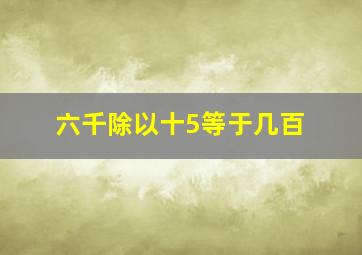 六千除以十5等于几百